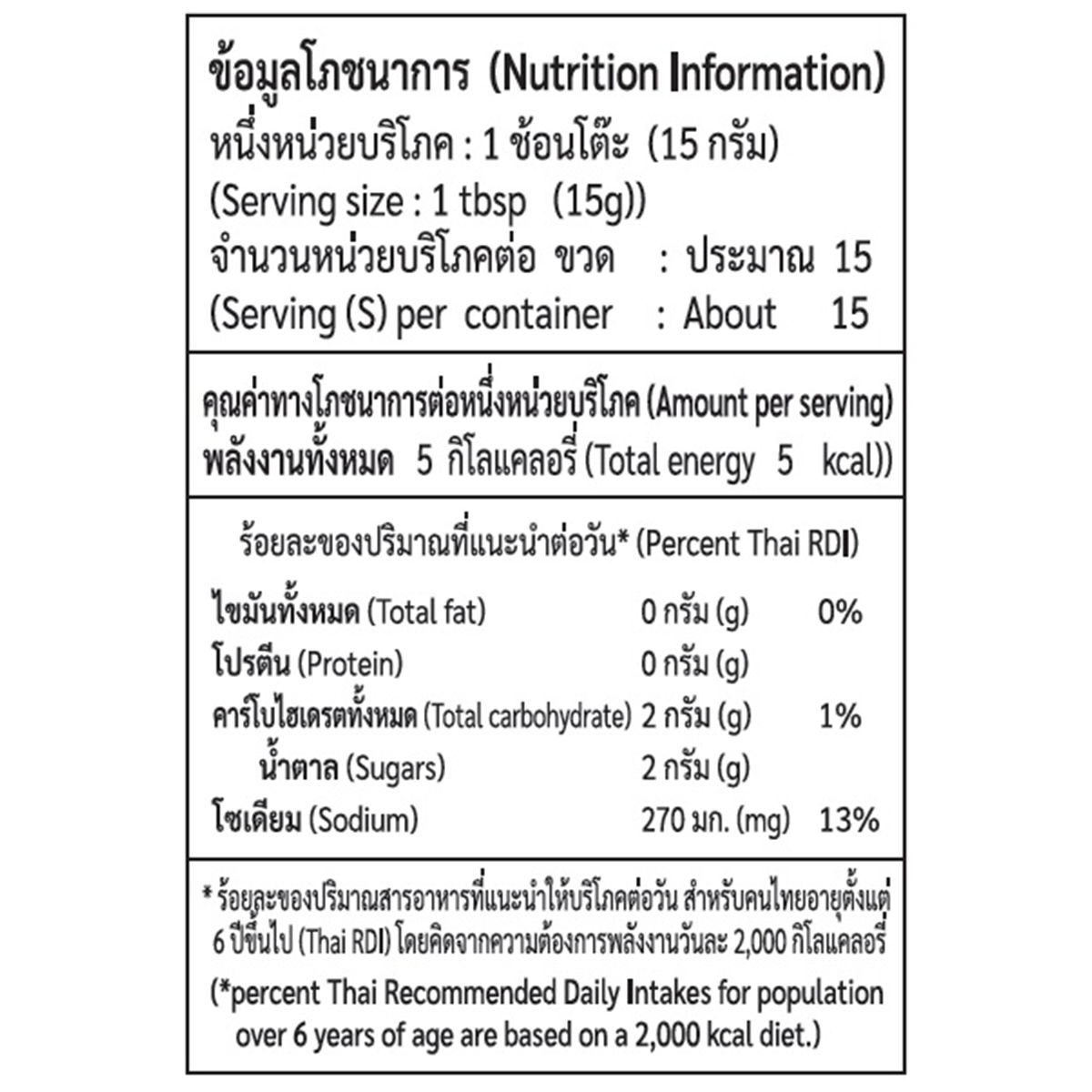 ข้อมูลโภชนาการ (Nutrition Information)
หนึ่งหน่วยบริโภค : 1 ช้อนโต๊ะ (15 กรัม)
(Serving size : 1 tbsp (15g))
จำนวนหน่วยบริโภคต่อ ขวด : ประมาณ 15
(Serving (S) per container : About 15

คุณค่าทางโภชนาการต่อหนึ่งหน่วยบริโภค (Amount per serving)
พลังงานทั้งหมด 5 กิโลแคลอรี่ (Total energy 5 kcal))

ร้อยละของปริมาณที่แนะนำต่อวัน* (Percent Thai RDI)

| | | |
|---|---|---|
| ไขมันทั้งหมด (Total fat) | 0 กรัม (g) | 0% |
| โปรตีน (Protein) | 0 กรัม (g) | |
| คาร์โบไฮเดรตทั้งหมด (Total carbohydrate) | 2 กรัม (g) | 1% |
| น้ำตาล (Sugars) | 2 กรัม (g) | |
| โซเดียม (Sodium) | 270 มก. (mg) | 13% |

* ร้อยละของปริมาณสารอาหารที่แนะนำให้บริโภคต่อวัน สำหรับคนไทยอายุตั้งแต่ 6 ปีขึ้นไป (Thai RDI) โดยคิดจากความต้องการพลังงานวันละ 2,000 กิโลแคลอรี่

(*percent Thai Recommended Daily Intakes for population over 6 years of age are based on a 2,000 kcal diet.)